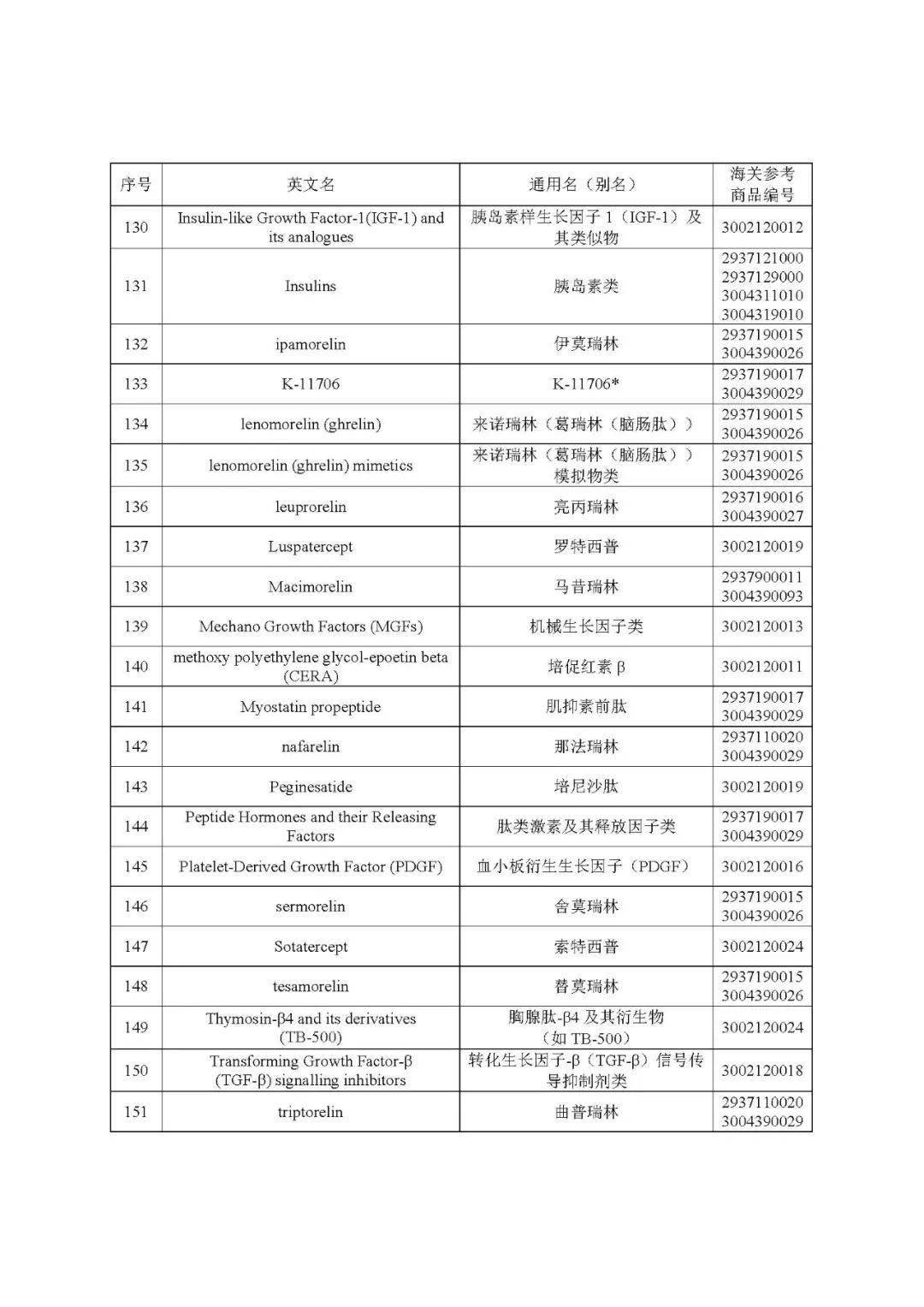 | 序号 | 英文名 | 通用名（别名） | 海关参考商品编号 |
|---|---|---|---|
| 130 | Insulin-like Growth Factor-1(IGF-1) and its analogues | 胰岛素样生长因子 1（IGF-1）及其类似物 | 3002120012 |
| 131 | Insulins | 胰岛素类 | 2937121000 2937129000 3004311010 3004319010 |
| 132 | ipamorelin | 伊莫瑞林 | 2937190015 3004390026 |
| 133 | K-11706 | K-11706* | 2937190017 3004390029 |
| 134 | lenomorelin (ghrelin) | 来诺瑞林（葛瑞林（脑肠肽）） | 2937190015 3004390026 |
| 135 | lenomorelin (ghrelin) mimetics | 来诺瑞林（葛瑞林（脑肠肽））模拟物类 | 2937190015 3004390026 |
| 136 | leuprorelin | 亮丙瑞林 | 2937190016 3004390027 |
| 137 | Luspatercept | 罗特西普 | 3002120019 |
| 138 | Macimorelin | 马昔瑞林 | 2937900011 3004390093 |
| 139 | Mechano Growth Factors (MGFs) | 机械生长因子类 | 3002120013 |
| 140 | methoxy polyethylene glycol-epoetin beta (CERA) | 培促红素 β | 3002120011 |
| 141 | Myostatin propeptide | 肌抑素前肽 | 2937190017 3004390029 |
| 142 | nafarelin | 那法瑞林 | 2937110020 3004390029 |
| 143 | Peginesatide | 培尼沙肽 | 3002120019 |
| 144 | Peptide Hormones and their Releasing Factors | 肽类激素及其释放因子类 | 2937190017 3004390029 |
| 145 | Platelet-Derived Growth Factor (PDGF) | 血小板衍生生长因子（PDGF） | 3002120016 |
| 146 | sermorelin | 舍莫瑞林 | 2937190015 3004390026 |
| 147 | Sotatercept | 索特西普 | 3002120024 |
| 148 | tesamorelin | 替莫瑞林 | 2937190015 3004390026 |
| 149 | Thymosin-β4 and its derivatives (TB-500) | 胸腺肽-β4 及其衍生物（如 TB-500） | 3002120024 |
| 150 | Transforming Growth Factor-β (TGF-β) signalling inhibitors | 转化生长因子-β（TGF-β）信号传导抑制剂类 | 3002120018 |
| 151 | triptorelin | 曲普瑞林 | 2937110020 3004390029 |